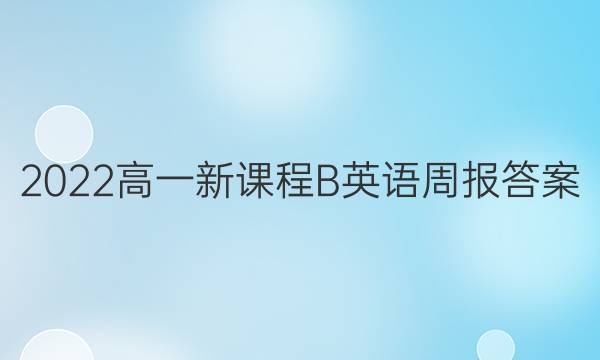 2022高一新课程B英语周报答案